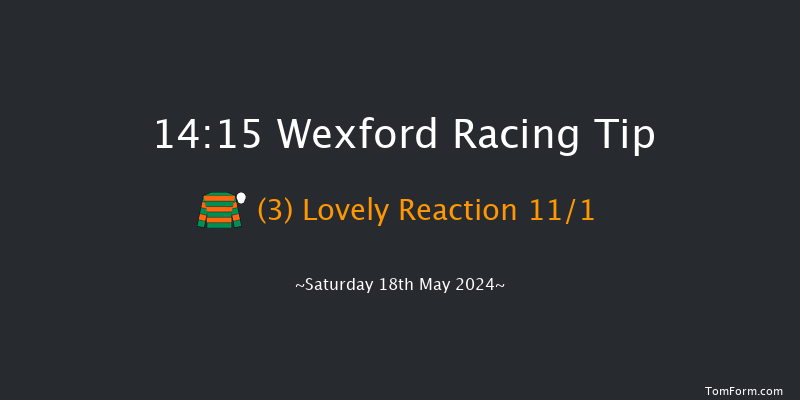 14:15 Wexford Racing Tip

(3) Lovely Reaction 11/1

~Saturday 18th May 2024~

TomForm.com